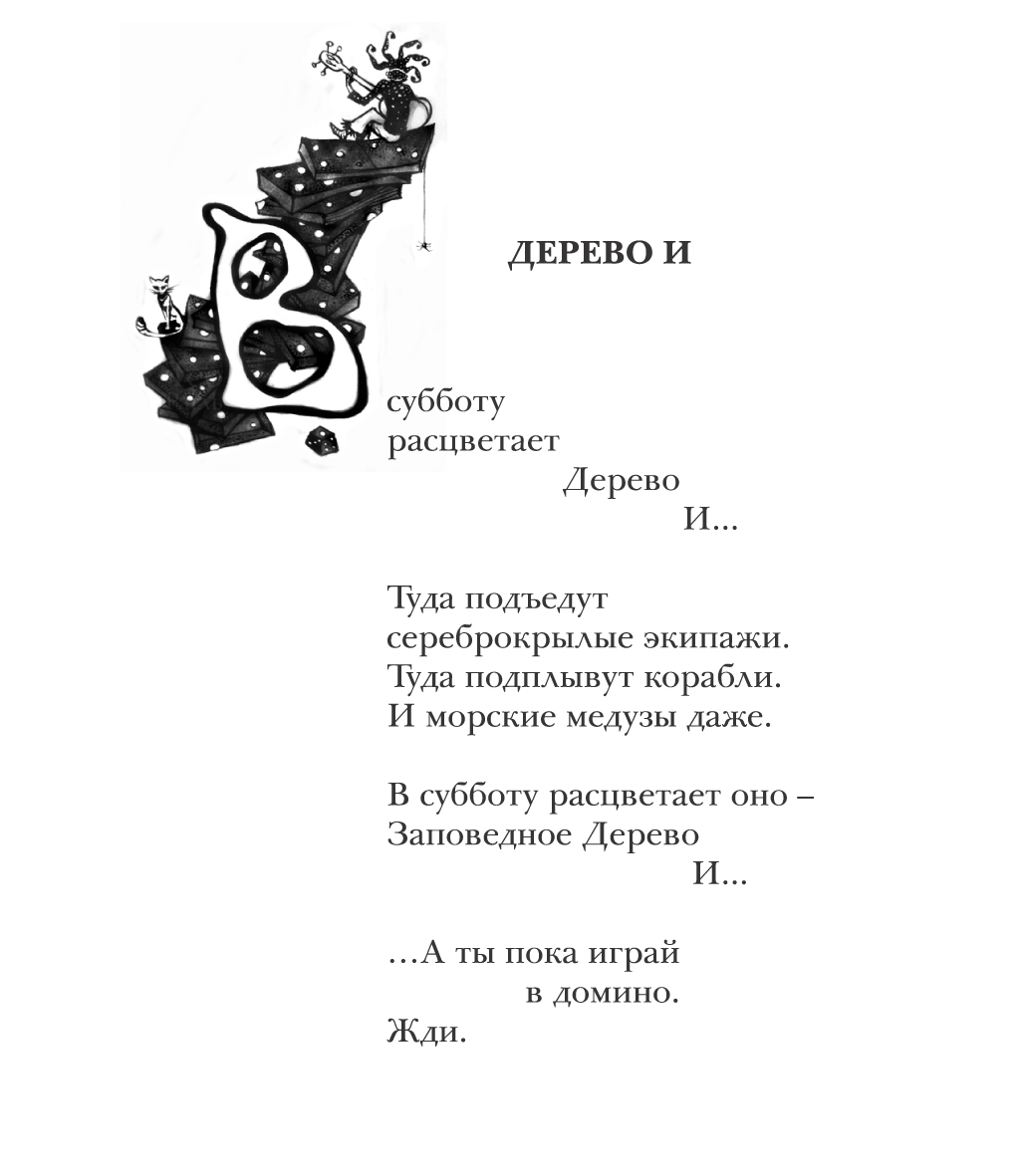 ДЕРЕВО И

В субботу
расцветает
Дерево
И...

Туда подъедут
сереброкрылые экипажи.
Туда подплывут корабли.
И морские медузы даже.

В субботу расцветает оно –
Заповедное Дерево
И...

...А ты пока играй
в домино.
Жди.